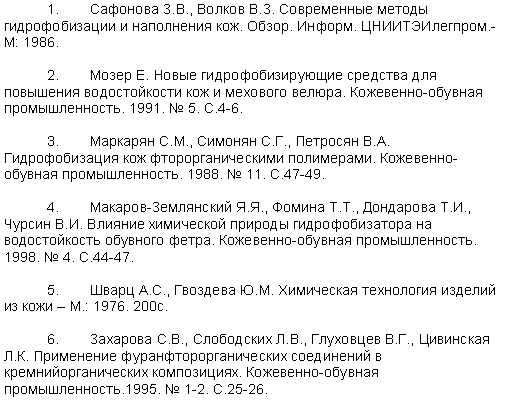 1. Сафонова З.В., Волков В.З. Современные методы гидрофобизации и наполнения кож. Обзор. Информ. ЦНИИТЭИлегпром.- М: 1986.

2. Мозер Е. Новые гидрофобизирующие средства для повышения водостойкости кож и мехового велюра. Кожевенно-обувная промышленность. 1991. № 5. С.4-6.

3. Маркарян С.М., Симонян С.Г., Петросян В.А. Гидрофобизация кож фторорганическими полимерами. Кожевенно-обувная промышленность. 1988. № 11. С.47-49.

4. Макаров-Землянский Я.Я., Фомина Т.Т., Дондарова Т.И., Чурсин В.И. Влияние химической природы гидрофобизатора на водостойкость обувного фетра. Кожевенно-обувная промышленность. 1998. № 4. С.44-47.

5. Шварц А.С., Гвоздева Ю.М. Химическая технология изделий из кожи – М.: 1976. 200с.

6. Захарова С.В., Слободских Л.В., Глуховцев В.Г., Цивинская Л.К. Применение фуранфторорганических соединений в кремнийорганических композициях. Кожевенно-обувная промышленность.1995. № 1-2. С.25-26.